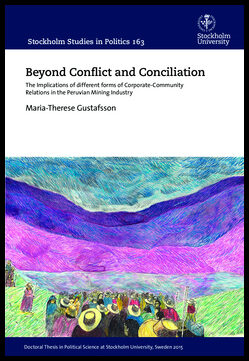 Stockholm Studies in Politics 163

Stockholm University

Beyond Conflict and Conciliation

The Implications of different forms of Corporate-Community Relations in the Peruvian Mining Industry

Maria-Therese Gustafsson

Doctoral Thesis in Political Science at Stockholm University, Sweden 2015